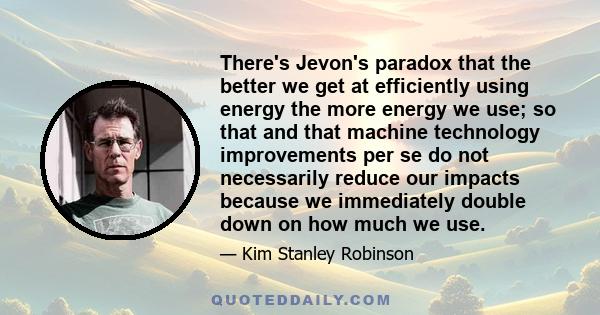 There's Jevon's paradox that the better we get at efficiently using energy the more energy we use; so that and that machine technology improvements per se do not necessarily reduce our impacts because we immediately double down on how much we use.

— Kim Stanley Robinson

QUOTEDDAILY.COM